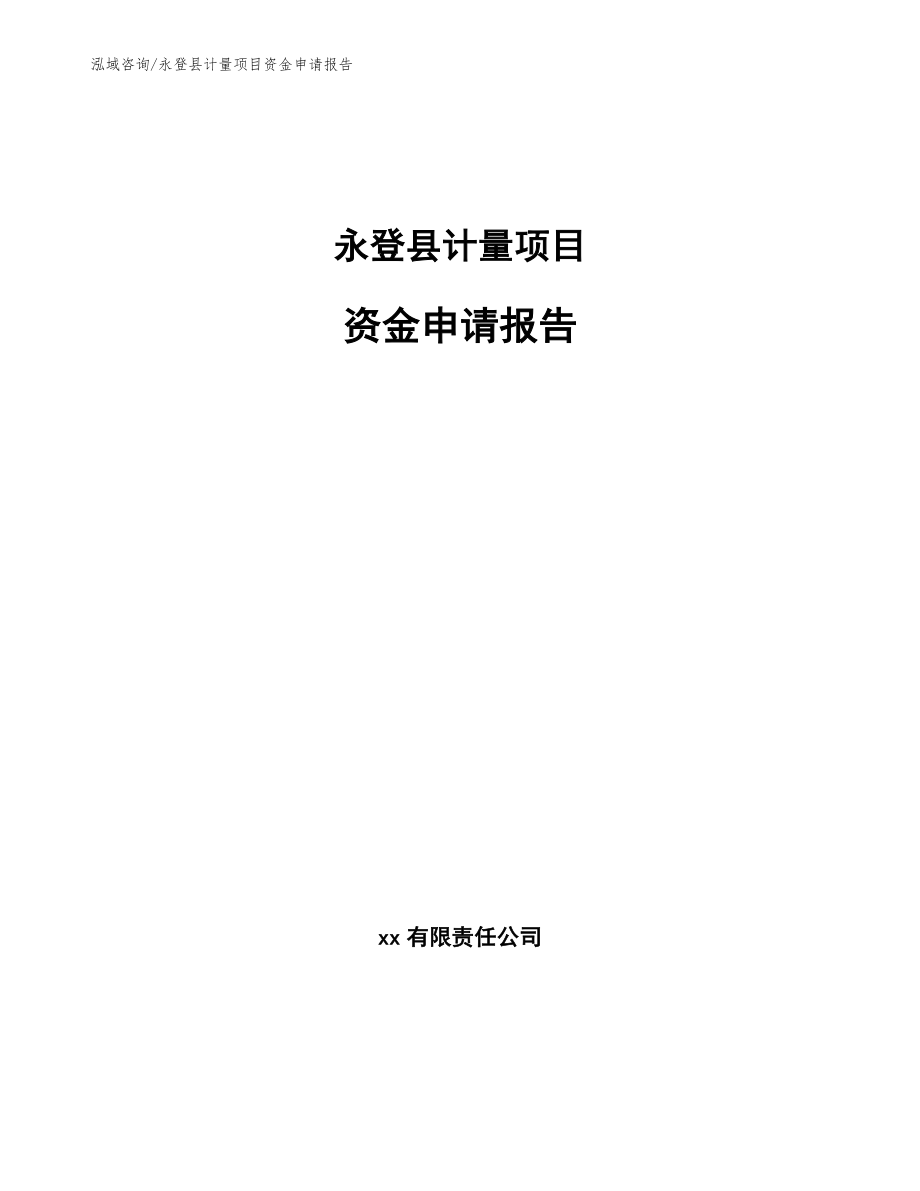 泓域咨询/永登县计量项目资金申请报告

永登县计量项目

资金申请报告

xx 有限责任公司